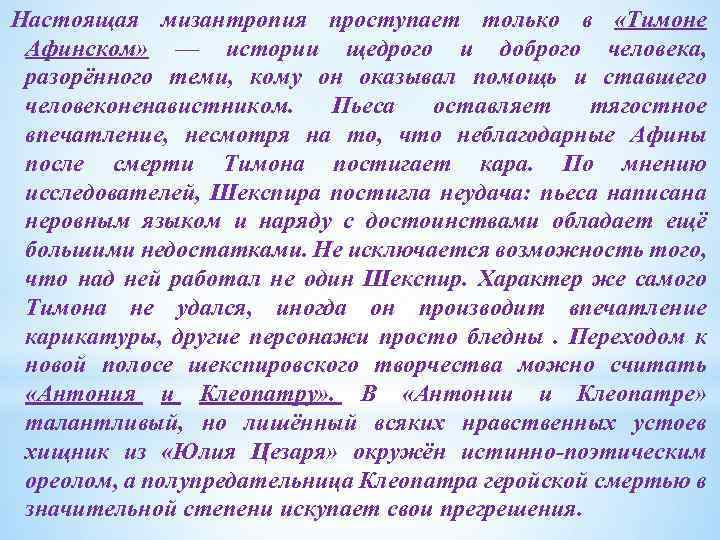 Настоящая мизантропия проступает только в «Тимоне Афинском» — истории щедрого и доброго человека, разорённого теми, кому он оказывал помощь и ставшего человеконенавистником. Пьеса оставляет тягостное впечатление, несмотря на то, что неблагодарные Афины после смерти Тимона постигает кара. По мнению исследователей, Шекспира постигла неудача: пьеса написана неровным языком и наряду с достоинствами обладает ещё большими недостатками. Не исключается возможность того, что над ней работал не один Шекспир. Характер же самого Тимона не удался, иногда он производит впечатление карикатуры, другие персонажи просто бледны . Переходом к новой полосе шекспировского творчества можно считать «Антония и Клеопатру». В «Антонии и Клеопатре» талантливый, но лишённый всяких нравственных устоев хищник из «Юлия Цезаря» окружён истинно-поэтическим ореолом, а полупредательница Клеопатра геройской смертью в значительной степени искупает свои прегрешения.